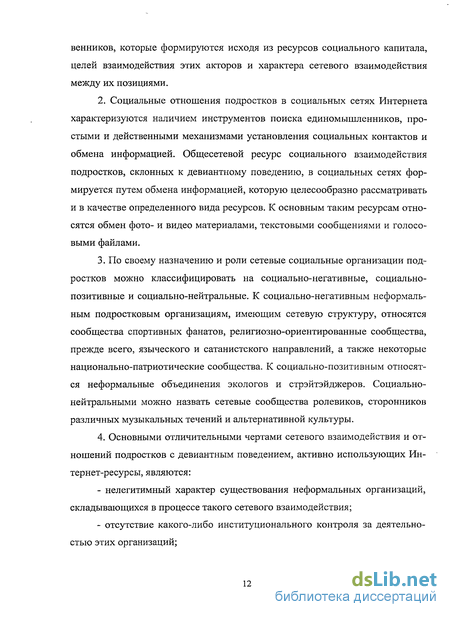 венников, которые формируются исходя из ресурсов социального капитала, целей взаимодействия этих акторов и характера сетевого взаимодействия между их позициями.

2. Социальные отношения подростков в социальных сетях Интернета характеризуются наличием инструментов поиска единомышленников, простыми и действенными механизмами установления социальных контактов и обмена информацией. Общесетевой ресурс социального взаимодействия подростков, склонных к девиантному поведению, в социальных сетях формируется путем обмена информацией, которую целесообразно рассматривать и в качестве определенного вида ресурсов. К основным таким ресурсам относятся обмен фото- и видео материалами, текстовыми сообщениями и голосовыми файлами.

3. По своему назначению и роли сетевые социальные организации подростков можно классифицировать на социально-негативные, социально-позитивные и социально-нейтральные. К социально-негативным неформальным подростковым организациям, имеющим сетевую структуру, относятся сообщества спортивных фанатов, религиозно-ориентированные сообщества, прежде всего, языческого и сатанистского направлений, а также некоторые национально-патриотические сообщества. К социально-позитивным относятся неформальные объединения экологов и стрэйтэйджеров. Социально-нейтральными можно назвать сетевые сообщества ролевиков, сторонников различных музыкальных течений и альтернативной культуры.

4. Основными отличительными чертами сетевого взаимодействия и отношений подростков с девиантным поведением, активно использующих Интернет-ресурсы, являются:

- нелегитимный характер существования неформальных организаций, складывающихся в процессе такого сетевого взаимодействия;

- отсутствие какого-либо институционального контроля за деятельностью этих организаций;

12

dsLib.net
библиотека диссертаций